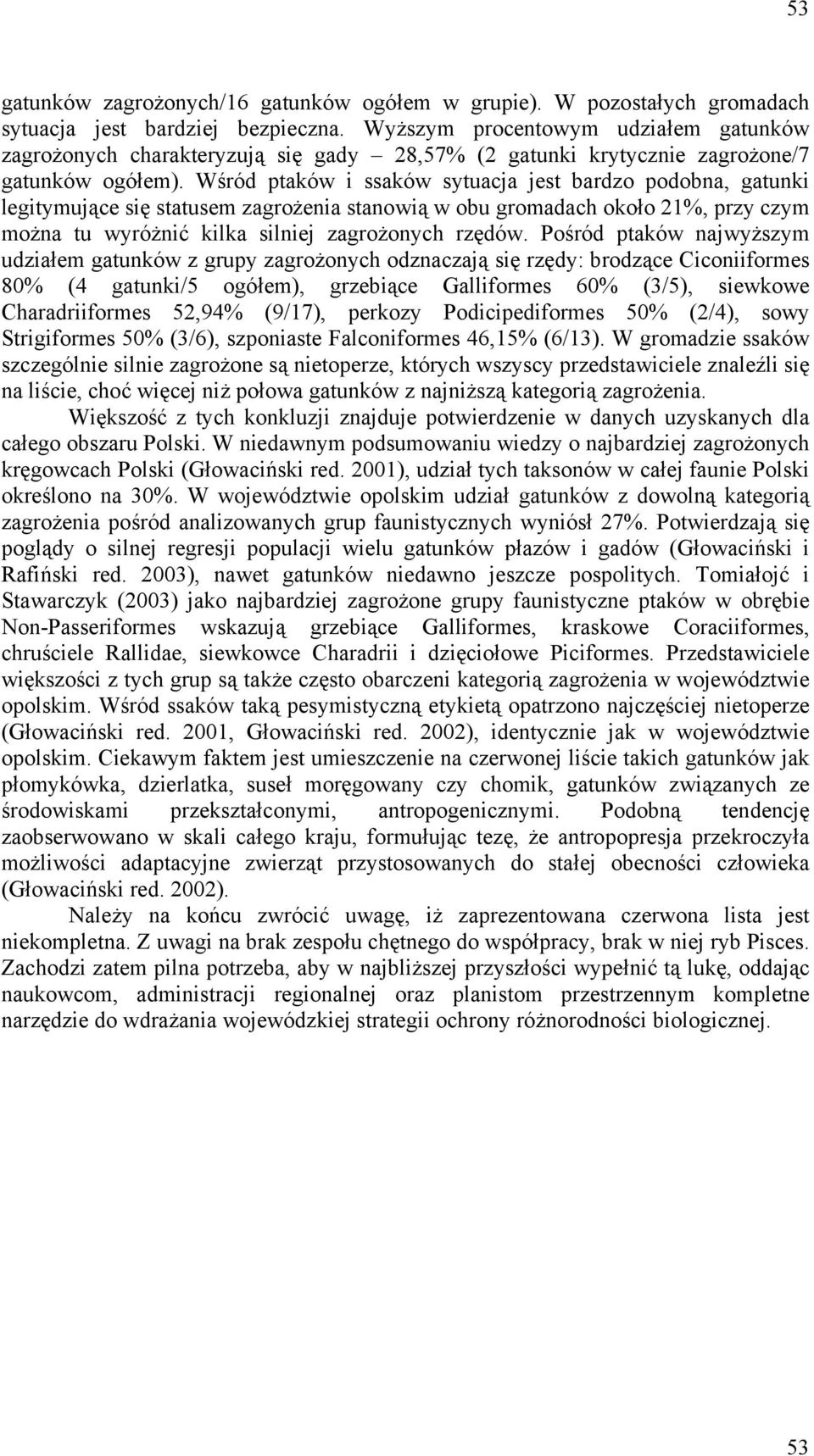 53

gatunków zagrożonych/16 gatunków ogółem w grupie). W pozostałych gromadach sytuacja jest bardziej bezpieczna. Wyższym procentowym udziałem gatunków zagrożonych charakteryzują się gady – 28,57% (2 gatunki krytycznie zagrożone/7 gatunków ogółem). Wśród ptaków i ssaków sytuacja jest bardzo podobna, gatunki legitymujące się statusem zagrożenia stanowią w obu gromadach około 21%, przy czym można tu wyróżnić kilka silniej zagrożonych rzędów. Pośród ptaków najwyższym udziałem gatunków z grupy zagrożonych odznaczają się rzędy: brodzące Ciconiiformes 80% (4 gatunki/5 ogółem), grzebiące Galliformes 60% (3/5), siewkowe Charadriiformes 52,94% (9/17), perkozy Podicipediformes 50% (2/4), sowy Strigiformes 50% (3/6), szponiaste Falconiformes 46,15% (6/13). W gromadzie ssaków szczególnie silnie zagrożone są nietoperze, których wszyscy przedstawiciele znaleźli się na liście, choć więcej niż połowa gatunków z najniższą kategorią zagrożenia.

Większość z tych konkluzji znajduje potwierdzenie w danych uzyskanych dla całego obszaru Polski. W niedawnym podsumowaniu wiedzy o najbardziej zagrożonych kręgowcach Polski (Głowaciński red. 2001), udział tych taksonów w całej faunie Polski określono na 30%. W województwie opolskim udział gatunków z dowolną kategorią zagrożenia pośród analizowanych grup faunistycznych wyniósł 27%. Potwierdzają się poglądy o silnej regresji populacji wielu gatunków płazów i gadów (Głowaciński i Rafiński red. 2003), nawet gatunków niedawno jeszcze pospolitych. Tomiałojć i Stawarczyk (2003) jako najbardziej zagrożone grupy faunistyczne ptaków w obrębie Non-Passeriformes wskazują grzebiące Galliformes, kraskowe Coraciiformes, chruściele Rallidae, siewkowce Charadrii i dzięciołowe Piciformes. Przedstawiciele większości z tych grup są także często obarczeni kategorią zagrożenia w województwie opolskim. Wśród ssaków taką pesymistyczną etykietą opatrzono najczęściej nietoperze (Głowaciński red. 2001, Głowaciński red. 2002), identycznie jak w województwie opolskim. Ciekawym faktem jest umieszczenie na czerwonej liście takich gatunków jak płomykówka, dzierlatka, suseł moręgowany czy chomik, gatunków związanych ze środowiskami przekształconymi, antropogenicznymi. Podobną tendencję zaobserwowano w skali całego kraju, formułując tezę, że antropopresja przekroczyła możliwości adaptacyjne zwierząt przystosowanych do stałej obecności człowieka (Głowaciński red. 2002).

Należy na końcu zwrócić uwagę, iż zaprezentowana czerwona lista jest niekompletna. Z uwagi na brak zespołu chętnego do współpracy, brak w niej ryb Pisces. Zachodzi zatem pilna potrzeba, aby w najbliższej przyszłości wypełnić tą lukę, oddając naukowcom, administracji regionalnej oraz planistom przestrzennym kompletne narzędzie do wdrażania wojewódzkiej strategii ochrony różnorodności biologicznej.

53